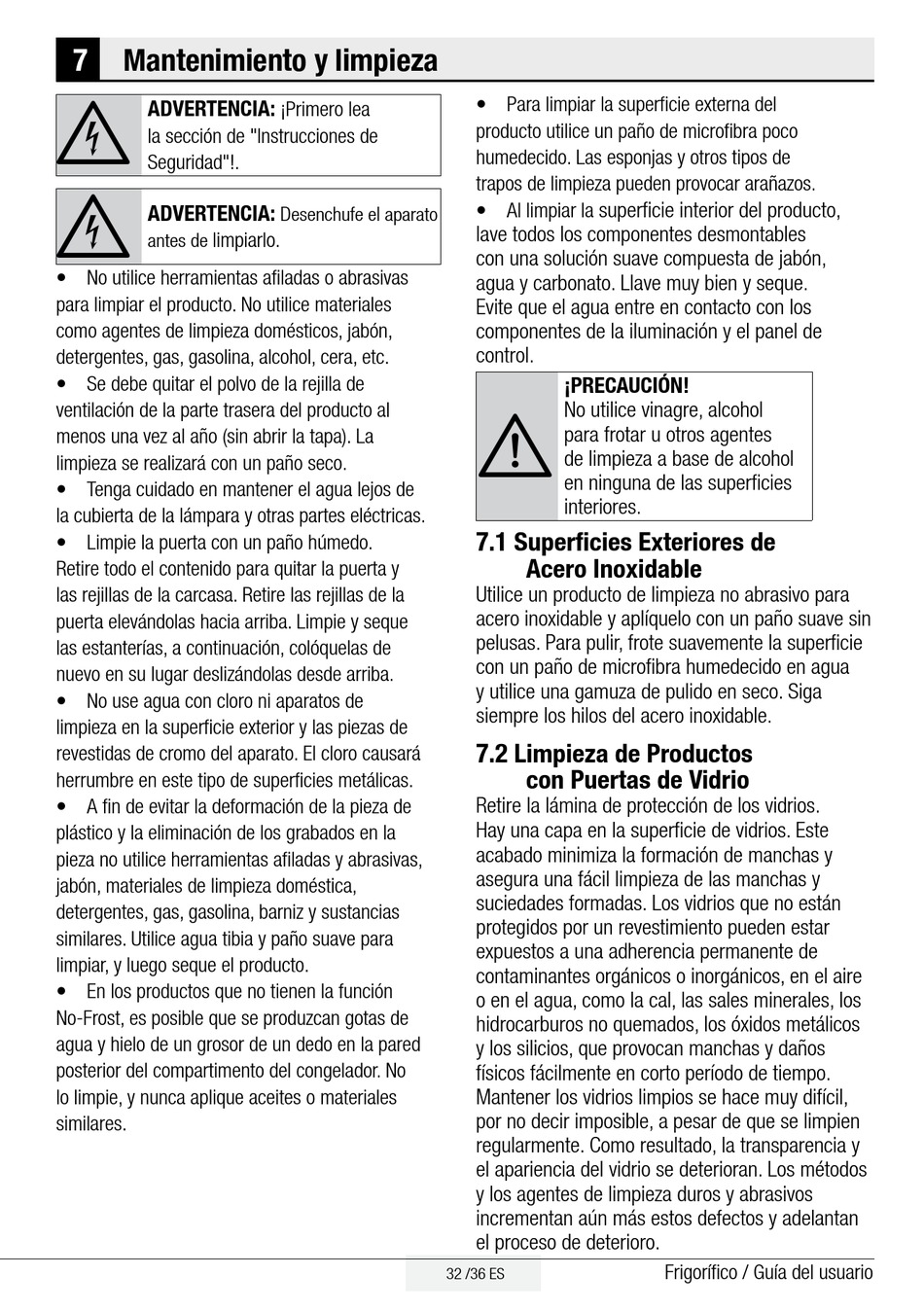 7 Mantenimiento y limpieza

ADVERTENCIA: ¡Primero lea la sección de "Instrucciones de Seguridad"!.

ADVERTENCIA: Desenchufe el aparato antes de limpiarlo.

• No utilice herramientas afiladas o abrasivas para limpiar el producto. No utilice materiales como agentes de limpieza domésticos, jabón, detergentes, gas, gasolina, alcohol, cera, etc.

• Se debe quitar el polvo de la rejilla de ventilación de la parte trasera del producto al menos una vez al año (sin abrir la tapa). La limpieza se realizará con un paño seco.

• Tenga cuidado en mantener el agua lejos de la cubierta de la lámpara y otras partes eléctricas.

• Limpie la puerta con un paño húmedo. Retire todo el contenido para quitar la puerta y las rejillas de la carcasa. Retire las rejillas de la puerta elevándolas hacia arriba. Limpie y seque las estanterías, a continuación, colóquelas de nuevo en su lugar deslizándolas desde arriba.

• No use agua con cloro ni aparatos de limpieza en la superficie exterior y las piezas de revestidas de cromo del aparato. El cloro causará herrumbre en este tipo de superficies metálicas.

• A fin de evitar la deformación de la pieza de plástico y la eliminación de los grabados en la pieza no utilice herramientas afiladas y abrasivas, jabón, materiales de limpieza doméstica, detergentes, gas, gasolina, barniz y sustancias similares. Utilice agua tibia y paño suave para limpiar, y luego seque el producto.

• En los productos que no tienen la función No-Frost, es posible que se produzcan gotas de agua y hielo de un grosor de un dedo en la pared posterior del compartimento del congelador. No lo limpie, y nunca aplique aceites o materiales similares.

• Para limpiar la superficie externa del producto utilice un paño de microfibra poco humedecido. Las esponjas y otros tipos de trapos de limpieza pueden provocar arañazos.

• Al limpiar la superficie interior del producto, lave todos los componentes desmontables con una solución suave compuesta de jabón, agua y carbonato. Llave muy bien y seque. Evite que el agua entre en contacto con los componentes de la iluminación y el panel de control.

¡PRECAUCIÓN!
No utilice vinagre, alcohol para frotar u otros agentes de limpieza a base de alcohol en ninguna de las superficies interiores.

7.1 Superficies Exteriores de Acero Inoxidable
Utilice un producto de limpieza no abrasivo para acero inoxidable y aplíquelo con un paño suave sin pelusas. Para pulir, frote suavemente la superficie con un paño de microfibra humedecido en agua y utilice una gamuza de pulido en seco. Siga siempre los hilos del acero inoxidable.

7.2 Limpieza de Productos con Puertas de Vidrio
Retire la lámina de protección de los vidrios. Hay una capa en la superficie de vidrios. Este acabado minimiza la formación de manchas y asegura una fácil limpieza de las manchas y suciedades formadas. Los vidrios que no están protegidos por un revestimiento pueden estar expuestos a una adherencia permanente de contaminantes orgánicos o inorgánicos, en el aire o en el agua, como la cal, las sales minerales, los hidrocarburos no quemados, los óxidos metálicos y los silicios, que provocan manchas y daños físicos fácilmente en corto período de tiempo. Mantener los vidrios limpios se hace muy difícil, por no decir imposible, a pesar de que se limpien regularmente. Como resultado, la transparencia y el apariencia del vidrio se deterioran. Los métodos y los agentes de limpieza duros y abrasivos incrementan aún más estos defectos y adelantan el proceso de deterioro.

32 /36 ES
Frigorífico / Guía del usuario